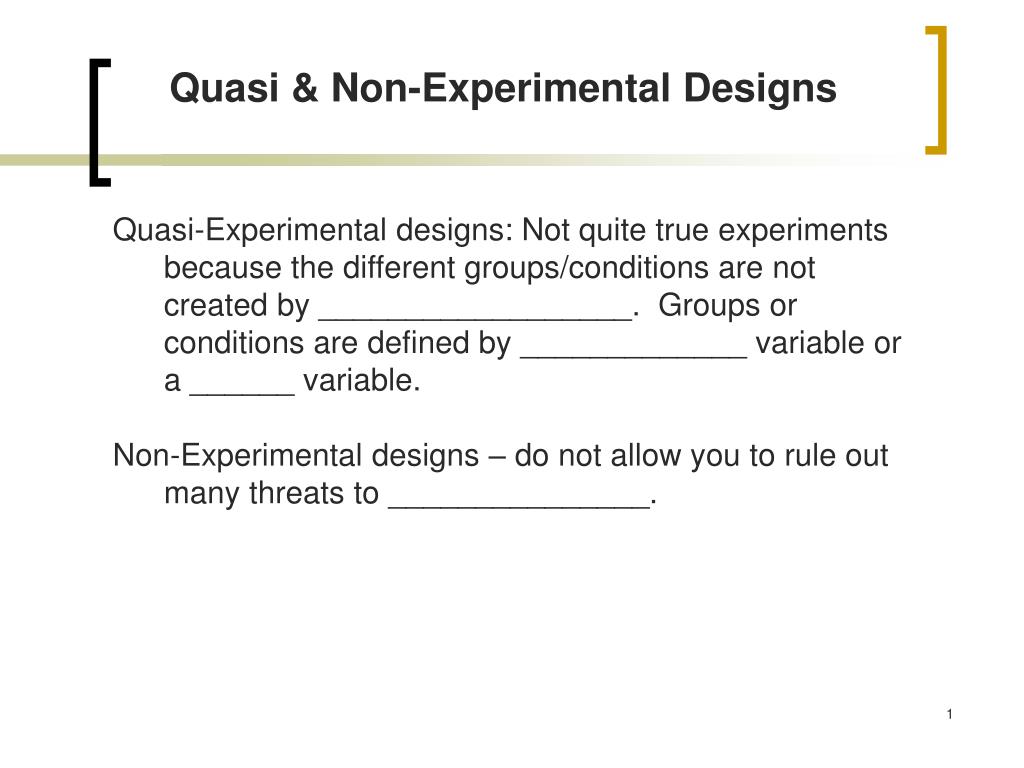 Quasi & Non-Experimental Designs

Quasi-Experimental designs: Not quite true experiments because the different groups/conditions are not created by __________________. Groups or conditions are defined by _____________ variable or a ______ variable.

Non-Experimental designs – do not allow you to rule out many threats to _______________.

1